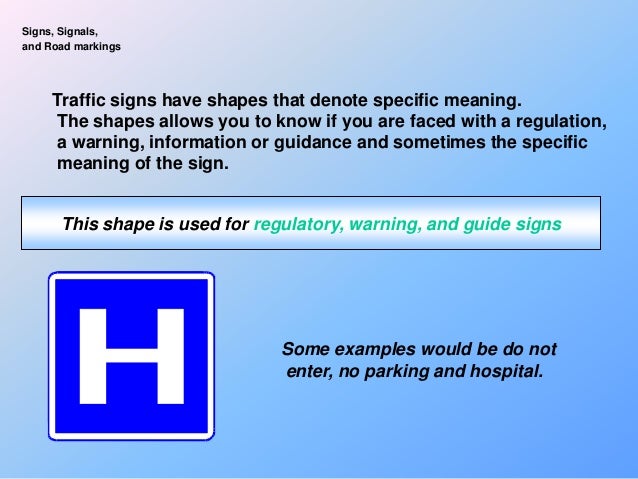 Signs, Signals, and Road markings

Traffic signs have shapes that denote specific meaning. The shapes allows you to know if you are faced with a regulation, a warning, information or guidance and sometimes the specific meaning of the sign.

This shape is used for regulatory, warning, and guide signs

H

Some examples would be do not enter, no parking and hospital.